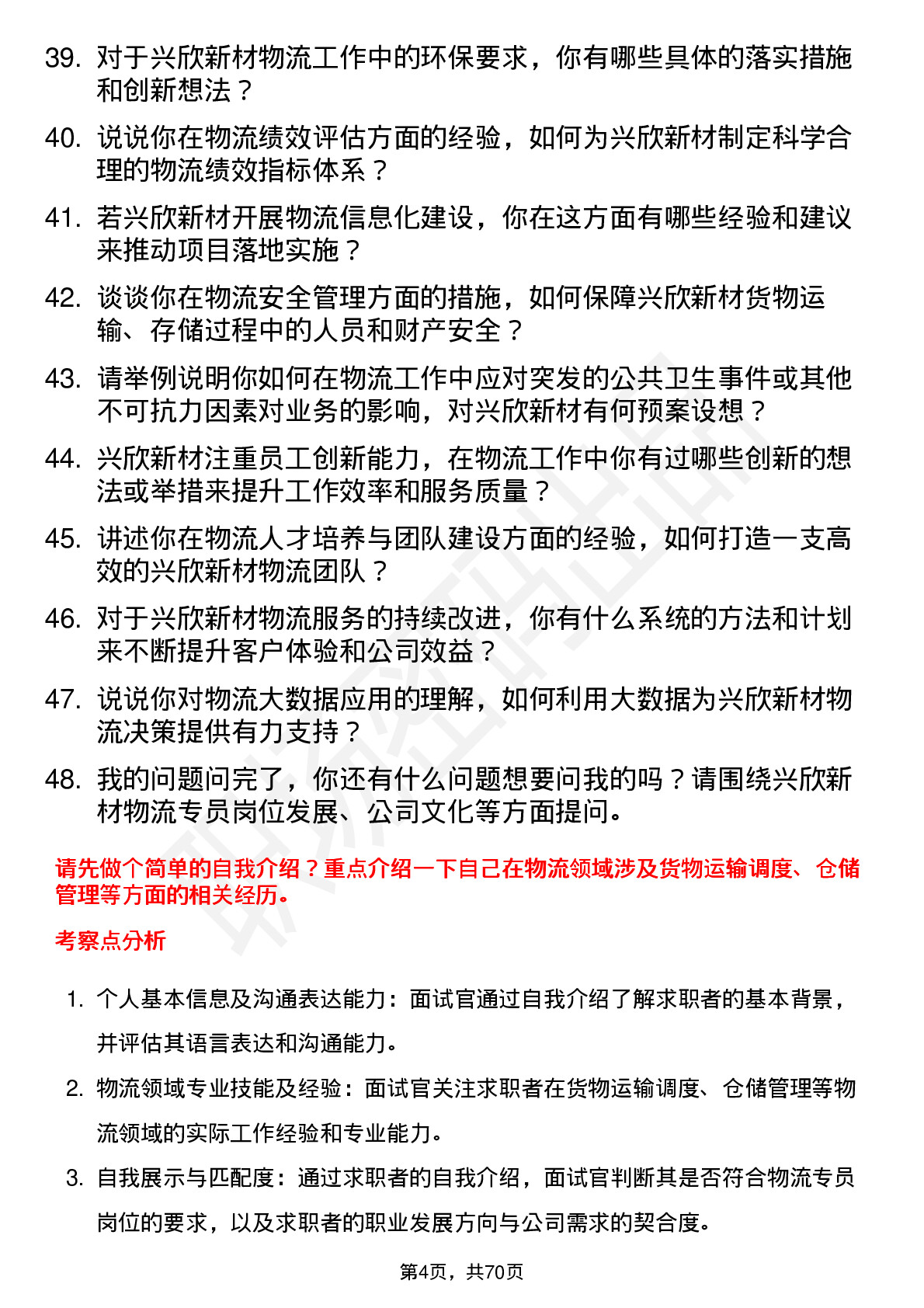 39. 对于兴欣新材物流工作中的环保要求，你有哪些具体的落实措施和创新想法？

40. 说说你在物流绩效评估方面的经验，如何为兴欣新材制定科学合理的物流绩效指标体系？

41. 若兴欣新材开展物流信息化建设，你在这方面有哪些经验和建议来推动项目落地实施？

42. 谈谈你在物流安全管理方面的措施，如何保障兴欣新材货物运输、存储过程中的人员和财产安全？

43. 请举例说明你如何在物流工作中应对突发的公共卫生事件或其他不可抗力因素对业务的影响，对兴欣新材有何预案设想？

44. 兴欣新材注重员工创新能力，在物流工作中你有过哪些创新的想法或举措来提升工作效率和服务质量？

45. 讲述你在物流人才培养与团队建设方面的经验，如何打造一支高效的兴欣新材物流团队？

46. 对于兴欣新材物流服务的持续改进，你有什么系统的方法和计划来不断提升客户体验和公司效益？

47. 说说你对物流大数据应用的理解，如何利用大数据为兴欣新材物流决策提供有力支持？

48. 我的问题问完了，你还有什么问题想要问我的吗？请围绕兴欣新材物流专员岗位发展、公司文化等方面提问。

请先做个简单的自我介绍？重点介绍一下自己在物流领域涉及货物运输调度、仓储管理等方面的相关经历。

考察点分析

1. 个人基本信息及沟通表达能力：面试官通过自我介绍了解求职者的基本背景，并评估其语言表达和沟通能力。

2. 物流领域专业技能及经验：面试官关注求职者在货物运输调度、仓储管理等物流领域的实际工作经验和专业能力。

3. 自我展示与匹配度：通过求职者的自我介绍，面试官判断其是否符合物流专员岗位的要求，以及求职者的职业发展方向与公司需求的契合度。

第4页，共70页